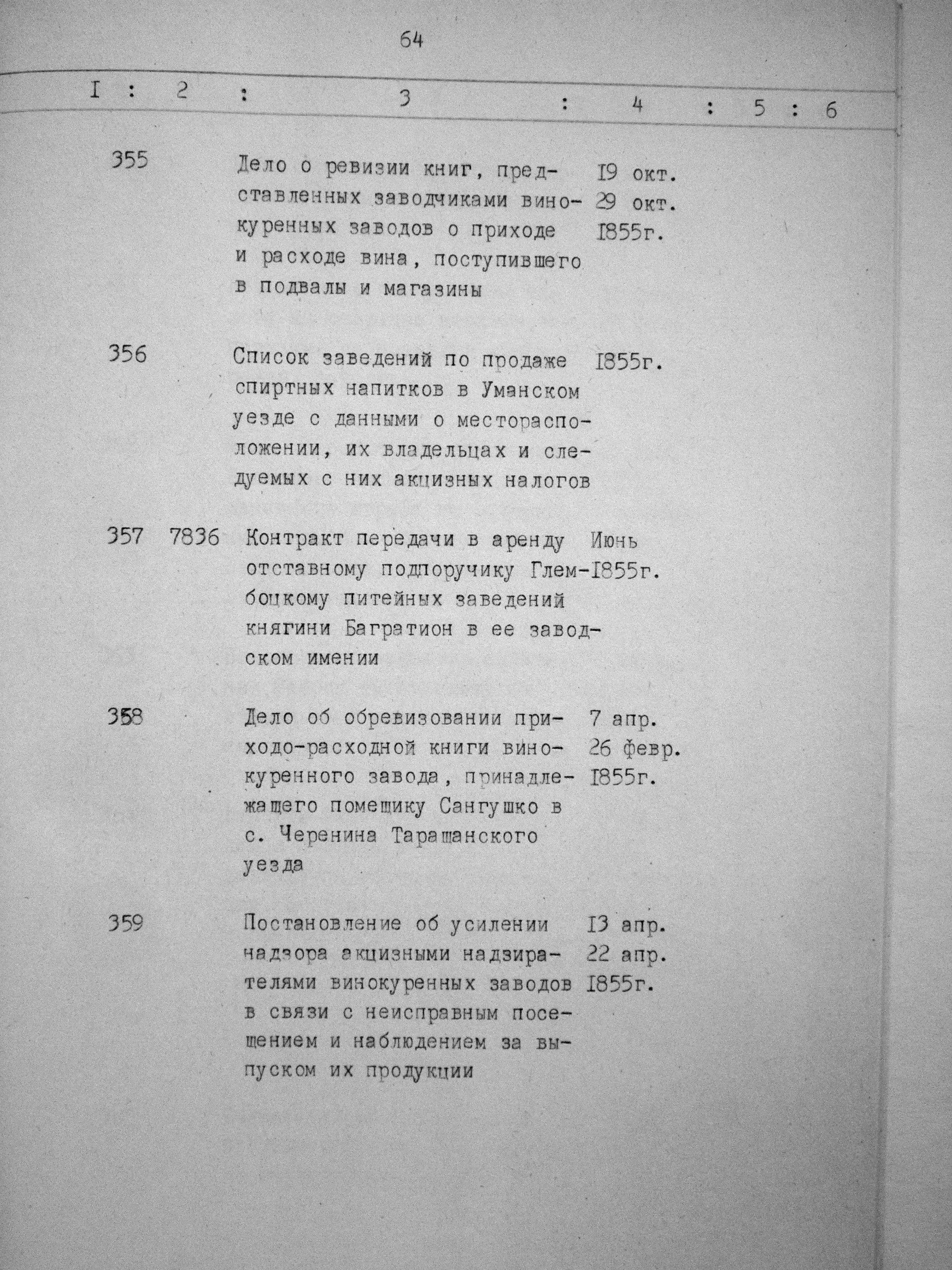 64

| I | 2 | 3 | 4 | 5 | 6 |
|---|---|---|---|---|---|
| 355 | | Дело о ревизии книг, представленных заводчиками винокуренных заводов о приходе и расходе вина, поступившего в подвалы и магазины | I9 окт. 29 окт. I855г. | | |
| 356 | | Список заведений по продаже спиртных напитков в Уманском уезде с данными о месторасположении, их владельцах и следуемых с них акцизных налогов | I855г. | | |
| 357 | 7836 | Контракт передачи в аренду отставному подпоручику Глембоцкому питейных заведений княгини Багратион в ее заводском имении | Июнь I855г. | | |
| 358 | | Дело об обревизовании приходо-расходной книги винокуренного завода, принадлежащего помещику Сангушко в с. Черенина Таращанского уезда | 7 апр. 26 февр. I855г. | | |
| 359 | | Постановление об усилении надзора акцизными надзирателями винокуренных заводов в связи с неисправным посещением и наблюдением за выпуском их продукции | I3 апр. 22 апр. I855г. | | |